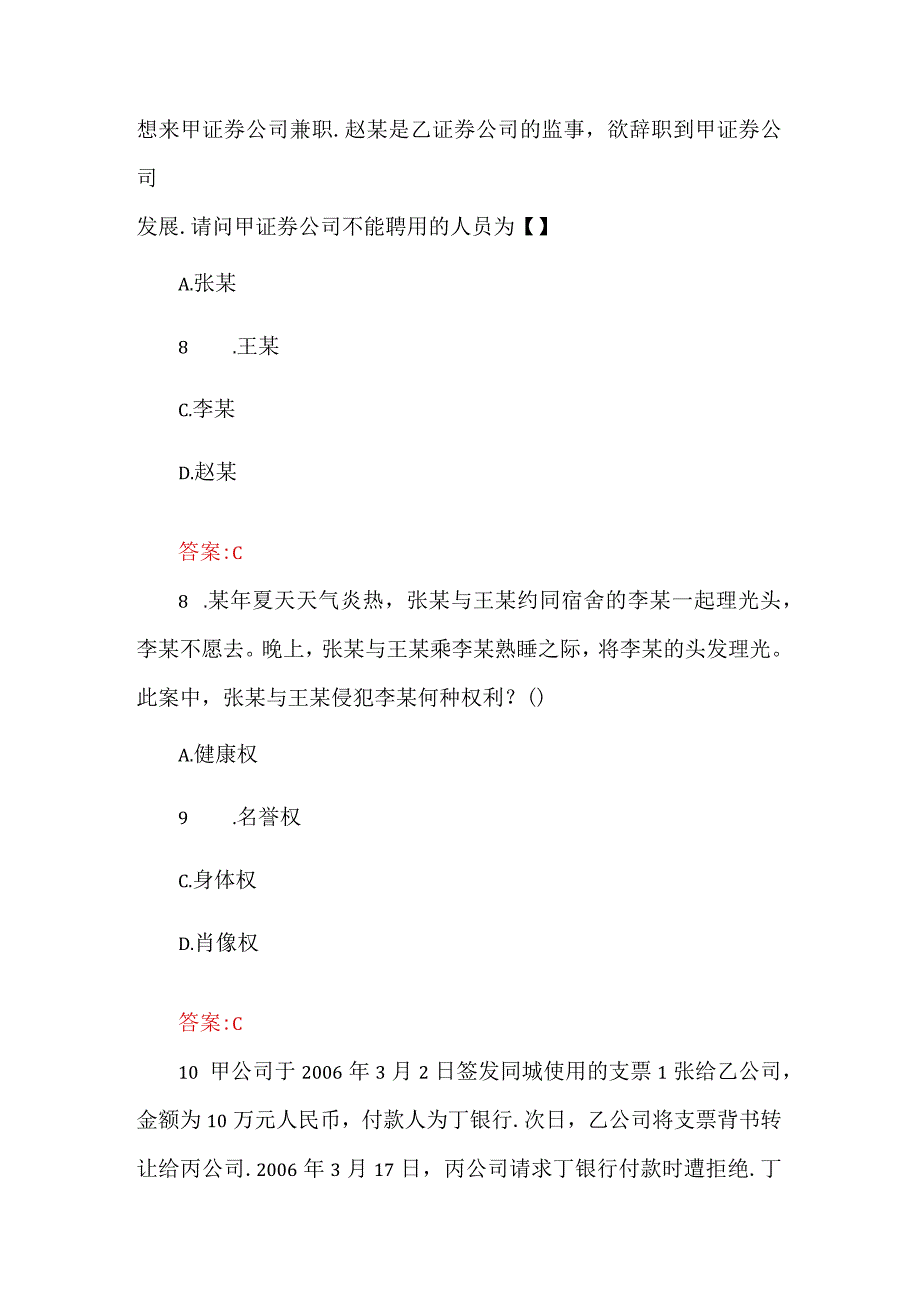 想来甲证券公司兼职.赵某是乙证券公司的监事，欲辞职到甲证券公司

发展.请问甲证券公司不能聘用的人员为【】

A.张某

8　.王某

C.李某

D.赵某

答案:C

8　.某年夏天天气炎热，张某与王某约同宿舍的李某一起理光头，李某不愿去。晚上，张某与王某乘李某熟睡之际，将李某的头发理光。此案中，张某与王某侵犯李某何种权利？()

A.健康权

9　.名誉权

C.身体权

D.肖像权

答案:C

10　甲公司于2006年3月2日签发同城使用的支票1张给乙公司，金额为10万元人民币，付款人为丁银行.次日，乙公司将支票背书转让给丙公司.2006年3月17日，丙公司请求丁银行付款时遭拒绝.丁